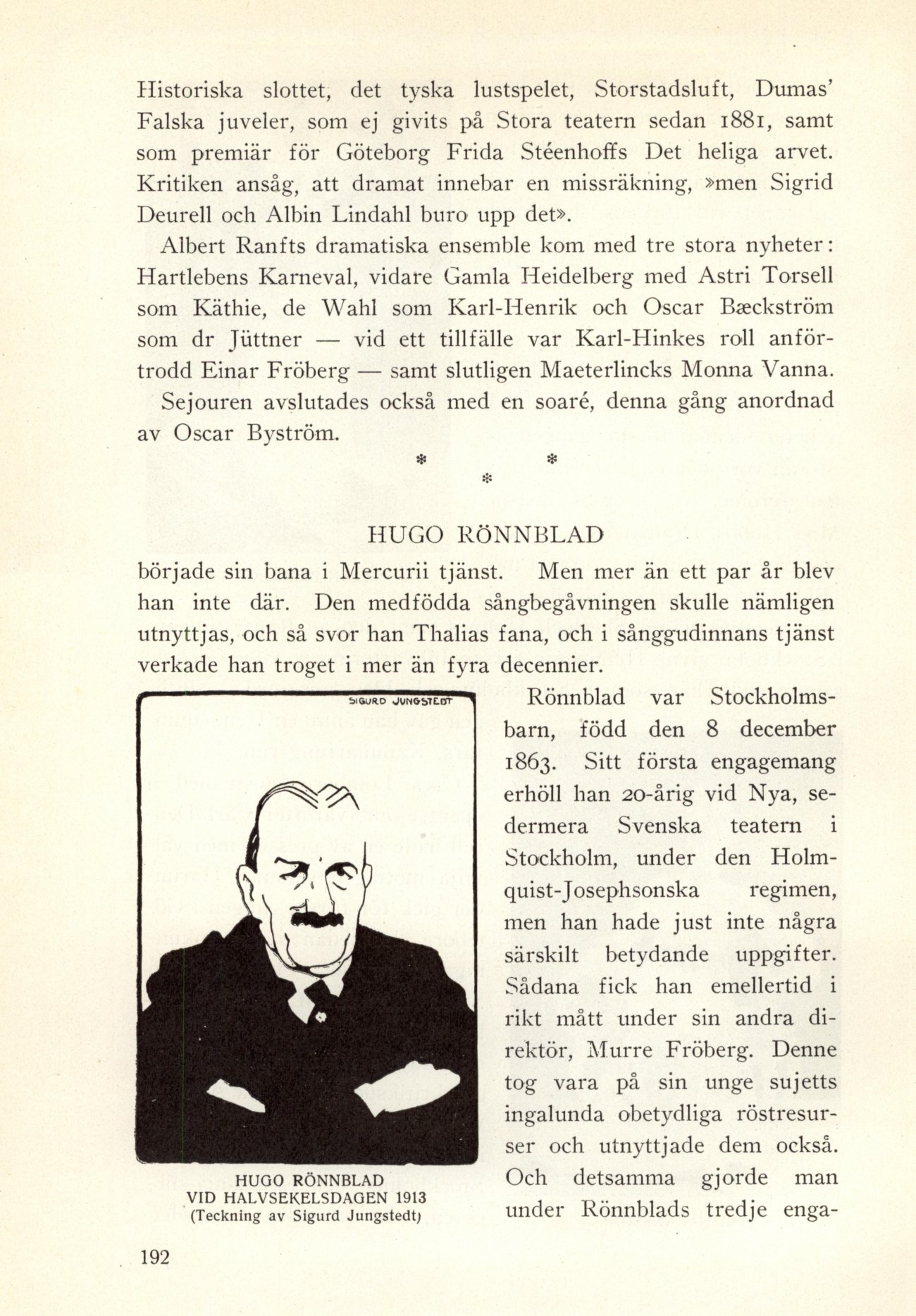 Historiska slottet, det tyska lustspelet, Storstadsluft, Dumas' Falska juveler, som ej givits på Stora teatern sedan 1881, samt som premiär för Göteborg Frida Stéenhoffs Det heliga arvet. Kritiken ansåg, att dramat innebar en missräkning, »men Sigrid Deurell och Albin Lindahl buro upp det».

Albert Ranfts dramatiska ensemble kom med tre stora nyheter: Hartlebens Karneval, vidare Gamla Heidelberg med Astri Torsell som Käthie, de Wahl som Karl-Henrik och Oscar Bæckström som dr Jüttner — vid ett tillfälle var Karl-Hinkes roll anförtrodd Einar Fröberg — samt slutligen Maeterlincks Monna Vanna.

Sejouren avslutades också med en soaré, denna gång anordnad av Oscar Byström.

* * *

HUGO RÖNNBLAD

började sin bana i Mercurii tjänst. Men mer än ett par år blev han inte där. Den medfödda sångbegåvningen skulle nämligen utnyttjas, och så svor han Thalias fana, och i sånggudinnans tjänst verkade han troget i mer än fyra decennier.

SIGURD JUNGSTEDT

HUGO RÖNNBLAD
VID HALVSEKELSDAGEN 1913
(Teckning av Sigurd Jungstedt)

Rönnblad var Stockholmsbarn, född den 8 december 1863. Sitt första engagemang erhöll han 20-årig vid Nya, sedermera Svenska teatern i Stockholm, under den Holmquist-Josephsonska regimen, men han hade just inte några särskilt betydande uppgifter. Sådana fick han emellertid i rikt mått under sin andra direktör, Murre Fröberg. Denne tog vara på sin unge sujetts ingalunda obetydliga röstresurser och utnyttjade dem också. Och detsamma gjorde man under Rönnblads tredje enga-

192